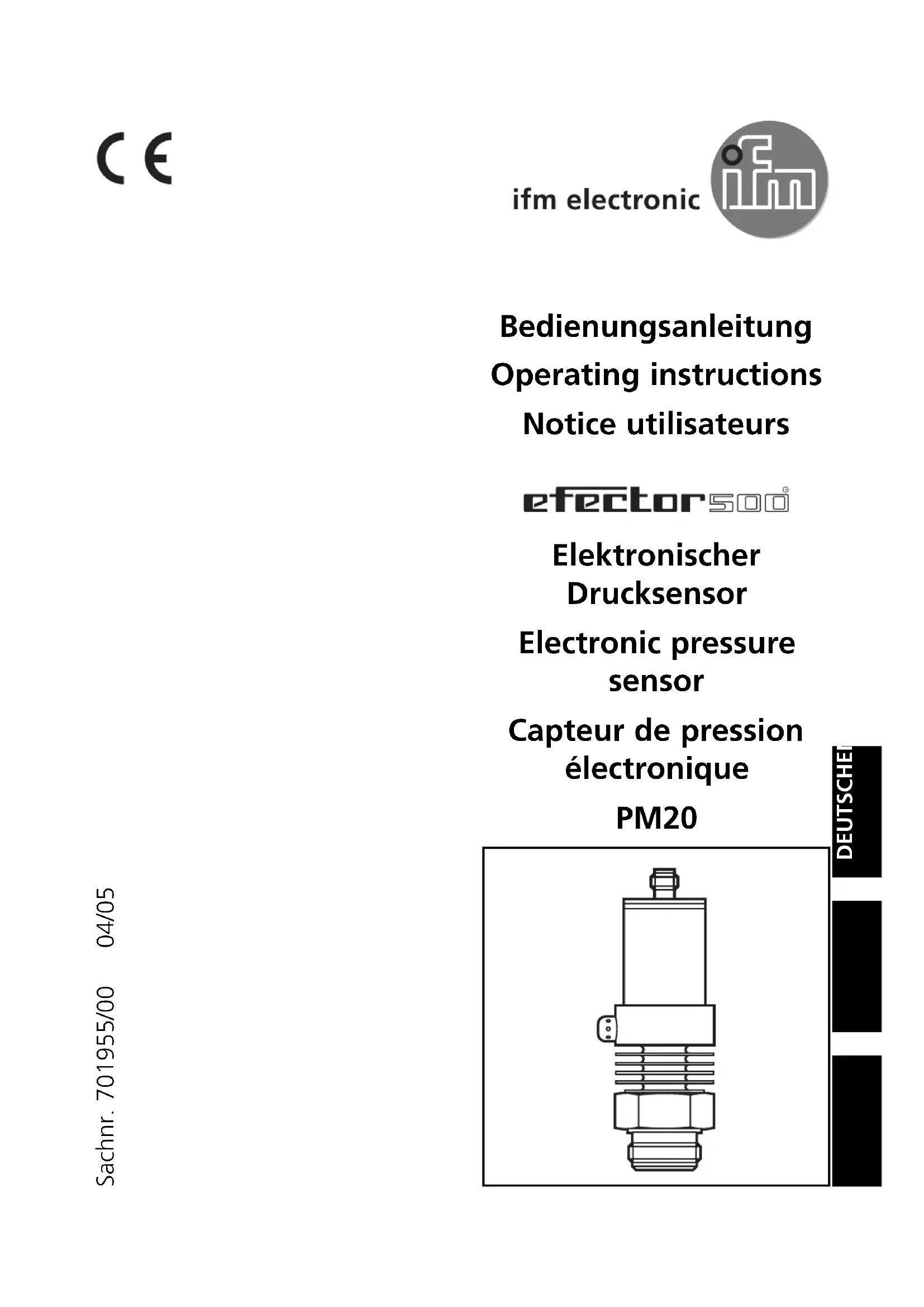 CE

ifm electronic

ifm

Bedienungsanleitung
Operating instructions
Notice utilisateurs

efector500

Elektronischer Drucksensor

Electronic pressure sensor

Capteur de pression électronique

PM20

DEUTSCHE

Sachnr. 701955/00 04/05